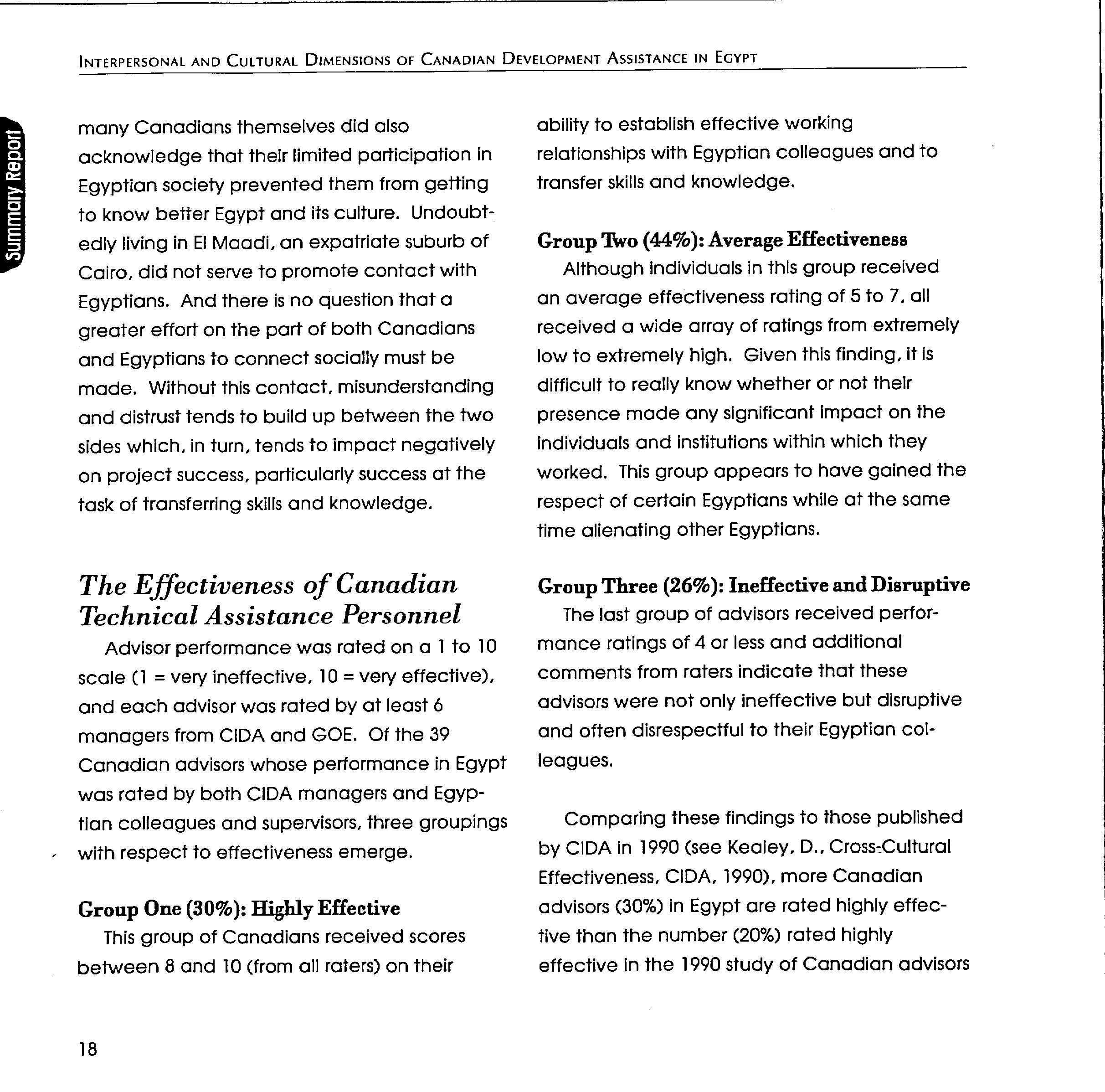 INTERPERSONAL AND CULTURAL DIMENSIONS OF CANADIAN DEVELOPMENT ASSISTANCE IN EGYPT

Summary Report

many Canadians themselves did also acknowledge that their limited participation in Egyptian society prevented them from getting to know better Egypt and its culture. Undoubtedly living in El Maadi, an expatriate suburb of Cairo, did not serve to promote contact with Egyptians. And there is no question that a greater effort on the part of both Canadians and Egyptians to connect socially must be made. Without this contact, misunderstanding and distrust tends to build up between the two sides which, in turn, tends to impact negatively on project success, particularly success at the task of transferring skills and knowledge.

The Effectiveness of Canadian Technical Assistance Personnel

Advisor performance was rated on a 1 to 10 scale (1 = very ineffective, 10 = very effective), and each advisor was rated by at least 6 managers from CIDA and GOE. Of the 39 Canadian advisors whose performance in Egypt was rated by both CIDA managers and Egyptian colleagues and supervisors, three groupings with respect to effectiveness emerge.

Group One (30%): Highly Effective
This group of Canadians received scores between 8 and 10 (from all raters) on their ability to establish effective working relationships with Egyptian colleagues and to transfer skills and knowledge.

Group Two (44%): Average Effectiveness
Although individuals in this group received an average effectiveness rating of 5 to 7, all received a wide array of ratings from extremely low to extremely high. Given this finding, it is difficult to really know whether or not their presence made any significant impact on the individuals and institutions within which they worked. This group appears to have gained the respect of certain Egyptians while at the same time alienating other Egyptians.

Group Three (26%): Ineffective and Disruptive
The last group of advisors received performance ratings of 4 or less and additional comments from raters indicate that these advisors were not only ineffective but disruptive and often disrespectful to their Egyptian colleagues.

Comparing these findings to those published by CIDA in 1990 (see Kealey, D., Cross-Cultural Effectiveness, CIDA, 1990), more Canadian advisors (30%) in Egypt are rated highly effective than the number (20%) rated highly effective in the 1990 study of Canadian advisors

18